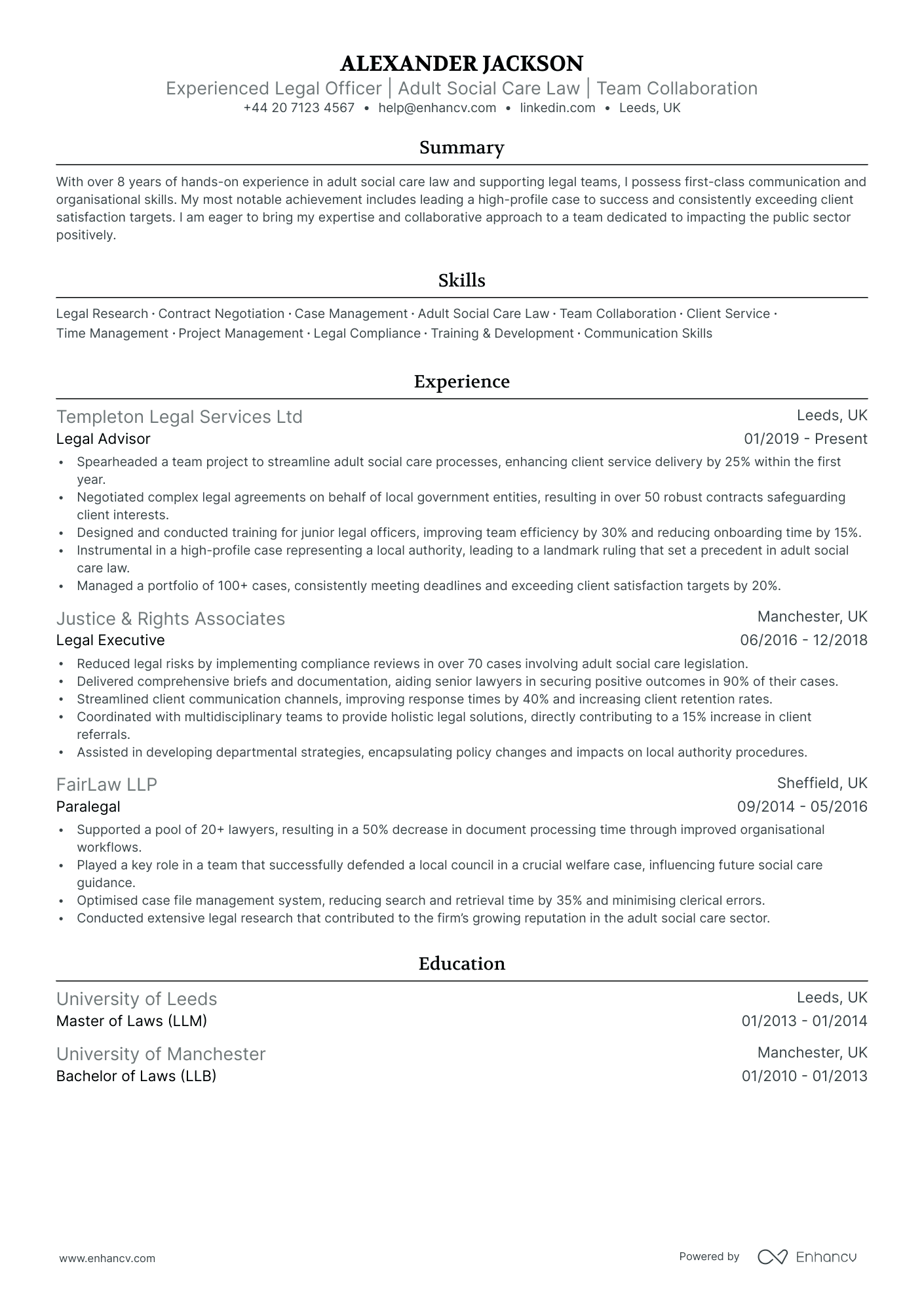 ALEXANDER JACKSON
Experienced Legal Officer | Adult Social Care Law | Team Collaboration
+44 20 7123 4567 • help@enhancv.com • linkedin.com • Leeds, UK

Summary

With over 8 years of hands-on experience in adult social care law and supporting legal teams, I possess first-class communication and organisational skills. My most notable achievement includes leading a high-profile case to success and consistently exceeding client satisfaction targets. I am eager to bring my expertise and collaborative approach to a team dedicated to impacting the public sector positively.

Skills

Legal Research · Contract Negotiation · Case Management · Adult Social Care Law · Team Collaboration · Client Service · Time Management · Project Management · Legal Compliance · Training & Development · Communication Skills

Experience

Templeton Legal Services Ltd
Leeds, UK
Legal Advisor
01/2019 - Present
• Spearheaded a team project to streamline adult social care processes, enhancing client service delivery by 25% within the first year.
• Negotiated complex legal agreements on behalf of local government entities, resulting in over 50 robust contracts safeguarding client interests.
• Designed and conducted training for junior legal officers, improving team efficiency by 30% and reducing onboarding time by 15%.
• Instrumental in a high-profile case representing a local authority, leading to a landmark ruling that set a precedent in adult social care law.
• Managed a portfolio of 100+ cases, consistently meeting deadlines and exceeding client satisfaction targets by 20%.

Justice & Rights Associates
Manchester, UK
Legal Executive
06/2016 - 12/2018
• Reduced legal risks by implementing compliance reviews in over 70 cases involving adult social care legislation.
• Delivered comprehensive briefs and documentation, aiding senior lawyers in securing positive outcomes in 90% of their cases.
• Streamlined client communication channels, improving response times by 40% and increasing client retention rates.
• Coordinated with multidisciplinary teams to provide holistic legal solutions, directly contributing to a 15% increase in client referrals.
• Assisted in developing departmental strategies, encapsulating policy changes and impacts on local authority procedures.

FairLaw LLP
Sheffield, UK
Paralegal
09/2014 - 05/2016
• Supported a pool of 20+ lawyers, resulting in a 50% decrease in document processing time through improved organisational workflows.
• Played a key role in a team that successfully defended a local council in a crucial welfare case, influencing future social care guidance.
• Optimised case file management system, reducing search and retrieval time by 35% and minimising clerical errors.
• Conducted extensive legal research that contributed to the firm's growing reputation in the adult social care sector.

Education

University of Leeds
Leeds, UK
Master of Laws (LLM)
01/2013 - 01/2014

University of Manchester
Manchester, UK
Bachelor of Laws (LLB)
01/2010 - 01/2013

www.enhancv.com
Powered by Enhancv